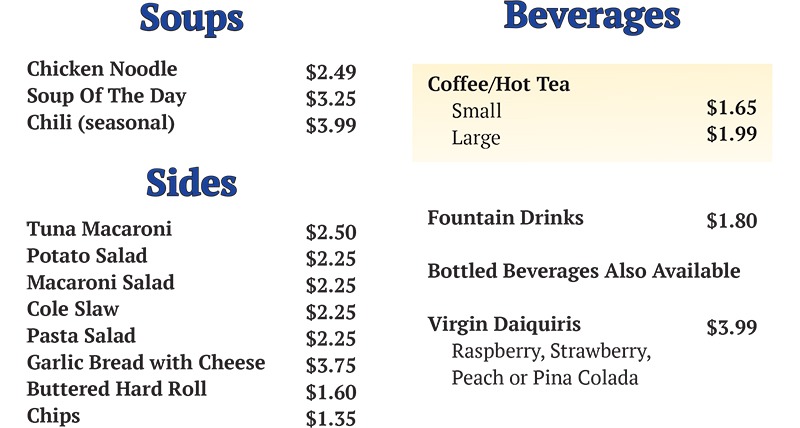 Soups

Chicken Noodle $2.49
Soup Of The Day $3.25
Chili (seasonal) $3.99

Sides

Tuna Macaroni $2.50
Potato Salad $2.25
Macaroni Salad $2.25
Cole Slaw $2.25
Pasta Salad $2.25
Garlic Bread with Cheese $3.75
Buttered Hard Roll $1.60
Chips $1.35

Beverages

Coffee/Hot Tea
Small $1.65
Large $1.99

Fountain Drinks $1.80

Bottled Beverages Also Available

Virgin Daiquiris $3.99
Raspberry, Strawberry, Peach or Pina Colada